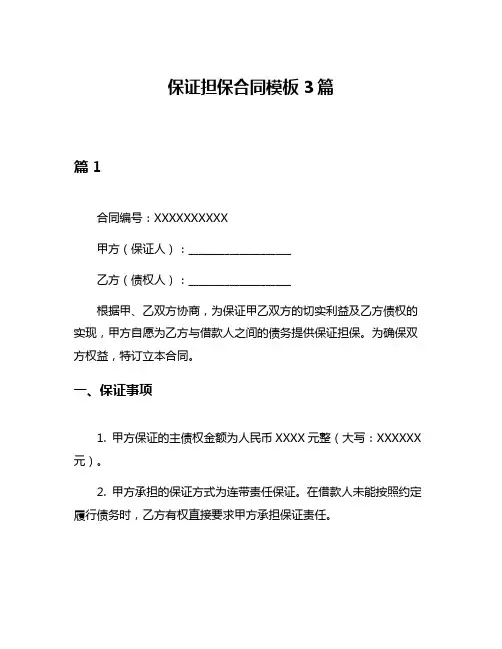 保证担保合同模板 3 篇

篇 1

合同编号：XXXXXXXXXX

甲方（保证人）：__________________

乙方（债权人）：__________________

根据甲、乙双方协商，为保证甲乙双方的切实利益及乙方债权的实现，甲方自愿为乙方与借款人之间的债务提供保证担保。为确保双方权益，特订立本合同。

一、保证事项

1. 甲方保证的主债权金额为人民币 XXXX 元整（大写：XXXXXX 元）。

2. 甲方承担的保证方式为连带责任保证。在借款人未能按照约定履行债务时，乙方有权直接要求甲方承担保证责任。